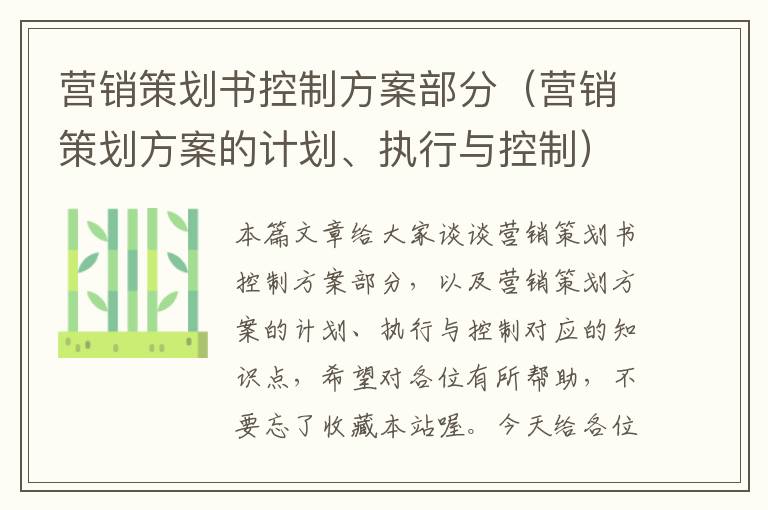 营销策划书控制方案部分（营销策划方案的计划、执行与控制）

本篇文章给大家谈谈营销策划书控制方案部分，以及营销策划方案的计划、执行与控制对应的知识点，希望对各位有所帮助，不要忘了收藏本站喔。今天给各位